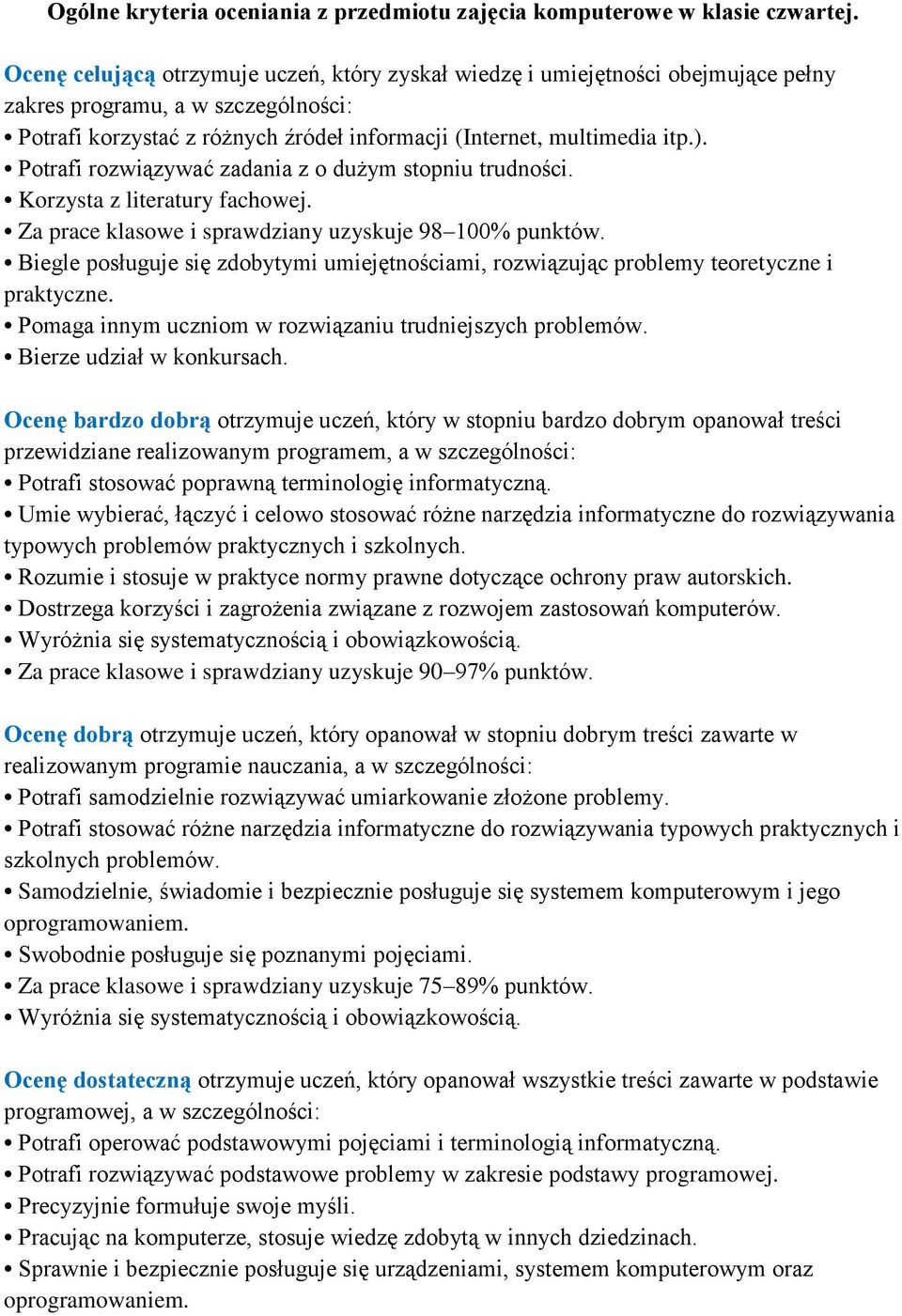 Ogólne kryteria oceniania z przedmiotu zajęcia komputerowe w klasie czwartej.

Ocenę celującą otrzymuje uczeń, który zyskał wiedzę i umiejętności obejmujące pełny zakres programu, a w szczególności:
• Potrafi korzystać z różnych źródeł informacji (Internet, multimedia itp.).
• Potrafi rozwiązywać zadania z o dużym stopniu trudności.
• Korzysta z literatury fachowej.
• Za prace klasowe i sprawdziany uzyskuje 98–100% punktów.
• Biegle posługuje się zdobytymi umiejętnościami, rozwiązując problemy teoretyczne i praktyczne.
• Pomaga innym uczniom w rozwiązaniu trudniejszych problemów.
• Bierze udział w konkursach.

Ocenę bardzo dobrą otrzymuje uczeń, który w stopniu bardzo dobrym opanował treści przewidziane realizowanym programem, a w szczególności:
• Potrafi stosować poprawną terminologię informatyczną.
• Umie wybierać, łączyć i celowo stosować różne narzędzia informatyczne do rozwiązywania typowych problemów praktycznych i szkolnych.
• Rozumie i stosuje w praktyce normy prawne dotyczące ochrony praw autorskich.
• Dostrzega korzyści i zagrożenia związane z rozwojem zastosowań komputerów.
• Wyróżnia się systematycznością i obowiązkowością.
• Za prace klasowe i sprawdziany uzyskuje 90–97% punktów.

Ocenę dobrą otrzymuje uczeń, który opanował w stopniu dobrym treści zawarte w realizowanym programie nauczania, a w szczególności:
• Potrafi samodzielnie rozwiązywać umiarkowanie złożone problemy.
• Potrafi stosować różne narzędzia informatyczne do rozwiązywania typowych praktycznych i szkolnych problemów.
• Samodzielnie, świadomie i bezpiecznie posługuje się systemem komputerowym i jego oprogramowaniem.
• Swobodnie posługuje się poznanymi pojęciami.
• Za prace klasowe i sprawdziany uzyskuje 75–89% punktów.
• Wyróżnia się systematycznością i obowiązkowością.

Ocenę dostateczną otrzymuje uczeń, który opanował wszystkie treści zawarte w podstawie programowej, a w szczególności:
• Potrafi operować podstawowymi pojęciami i terminologią informatyczną.
• Potrafi rozwiązywać podstawowe problemy w zakresie podstawy programowej.
• Precyzyjnie formułuje swoje myśli.
• Pracując na komputerze, stosuje wiedzę zdobytą w innych dziedzinach.
• Sprawnie i bezpiecznie posługuje się urządzeniami, systemem komputerowym oraz oprogramowaniem.